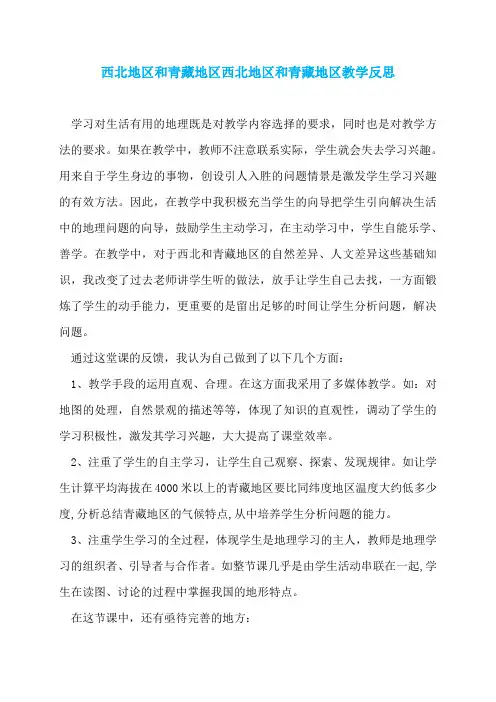 西北地区和青藏地区西北地区和青藏地区教学反思

学习对生活有用的地理既是对教学内容选择的要求，同时也是对教学方法的要求。如果在教学中，教师不注意联系实际，学生就会失去学习兴趣。用来自于学生身边的事物，创设引人入胜的问题情景是激发学生学习兴趣的有效方法。因此，在教学中我积极充当学生的向导把学生引向解决生活中的地理问题的向导，鼓励学生主动学习，在主动学习中，学生自能乐学、善学。在教学中，对于西北和青藏地区的自然差异、人文差异这些基础知识，我改变了过去老师讲学生听的做法，放手让学生自己去找，一方面锻炼了学生的动手能力，更重要的是留出足够的时间让学生分析问题，解决问题。

通过这堂课的反馈，我认为自己做到了以下几个方面：

1、教学手段的运用直观、合理。在这方面我采用了多媒体教学。如：对地图的处理，自然景观的描述等等，体现了知识的直观性，调动了学生的学习积极性，激发其学习兴趣，大大提高了课堂效率。

2、注重了学生的自主学习，让学生自己观察、探索、发现规律。如让学生计算平均海拔在4000米以上的青藏地区要比同纬度地区温度大约低多少度,分析总结青藏地区的气候特点,从中培养学生分析问题的能力。

3、注重学生学习的全过程，体现学生是地理学习的主人，教师是地理学习的组织者、引导者与合作者。如整节课几乎是由学生活动串联在一起,学生在读图、讨论的过程中掌握我国的地形特点。

在这节课中，还有亟待完善的地方：